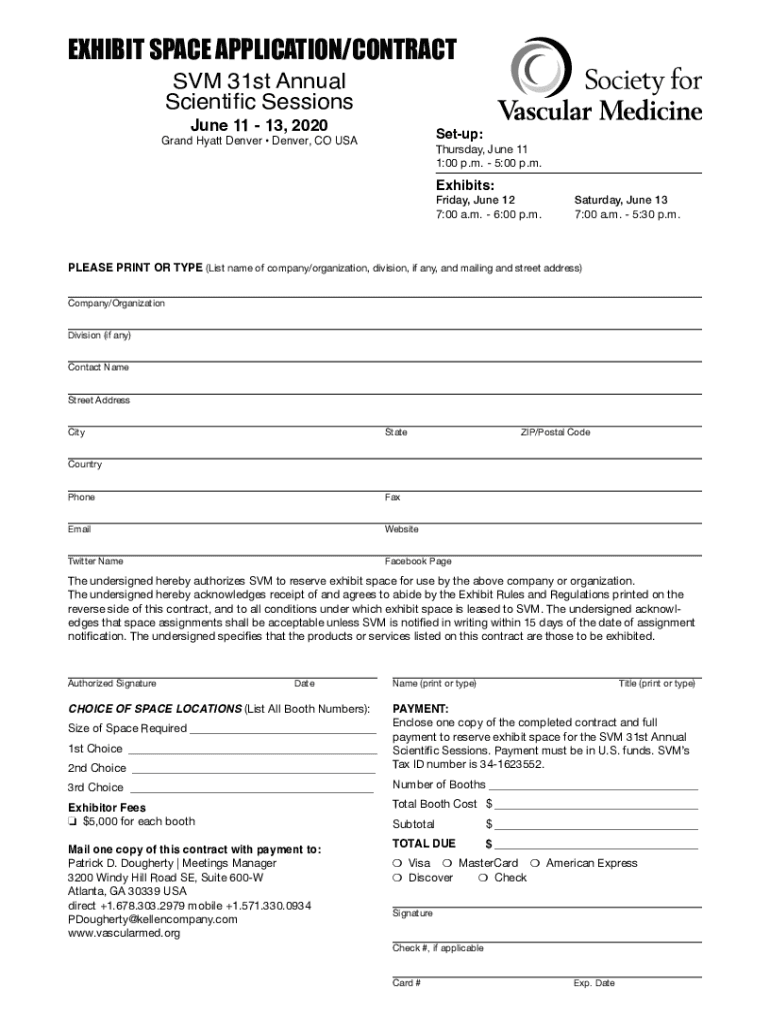 EXHIBIT SPACE APPLICATION/CONTRACT

SVM 31st Annual Scientific Sessions

June 11 - 13, 2020

Grand Hyatt Denver • Denver, CO USA

Society for Vascular Medicine

Set-up:
Thursday, June 11
1:00 p.m. - 5:00 p.m.

Exhibits:
Friday, June 12
7:00 a.m. - 6:00 p.m.

Saturday, June 13
7:00 a.m. - 5:30 p.m.

PLEASE PRINT OR TYPE (List name of company/organization, division, if any, and mailing and street address)

Company/Organization

Division (if any)

Contact Name

Street Address

City State ZIP/Postal Code

Country

Phone Fax

Email Website

Twitter Name Facebook Page

The undersigned hereby authorizes SVM to reserve exhibit space for use by the above company or organization. The undersigned hereby acknowledges receipt of and agrees to abide by the Exhibit Rules and Regulations printed on the reverse side of this contract, and to all conditions under which exhibit space is leased to SVM. The undersigned acknowledges that space assignments shall be acceptable unless SVM is notified in writing within 15 days of the date of assignment notification. The undersigned specifies that the products or services listed on this contract are those to be exhibited.

Authorized Signature Date Name (print or type) Title (print or type)

CHOICE OF SPACE LOCATIONS (List All Booth Numbers):

Size of Space Required

1st Choice

2nd Choice

3rd Choice

Exhibitor Fees
❏ $5,000 for each booth

Mail one copy of this contract with payment to:
Patrick D. Dougherty | Meetings Manager
3200 Windy Hill Road SE, Suite 600-W
Atlanta, GA 30339 USA
direct +1.678.303.2979 mobile +1.571.330.0934
PDougherty@kellencompany.com
www.vascularmed.org

PAYMENT:
Enclose one copy of the completed contract and full payment to reserve exhibit space for the SVM 31st Annual Scientific Sessions. Payment must be in U.S. funds. SVM's Tax ID number is 34-1623552.

Number of Booths

Total Booth Cost $

Subtotal $

TOTAL DUE $

❍ Visa ❍ MasterCard ❍ American Express
❍ Discover ❍ Check

Signature

Check #, if applicable

Card # Exp. Date